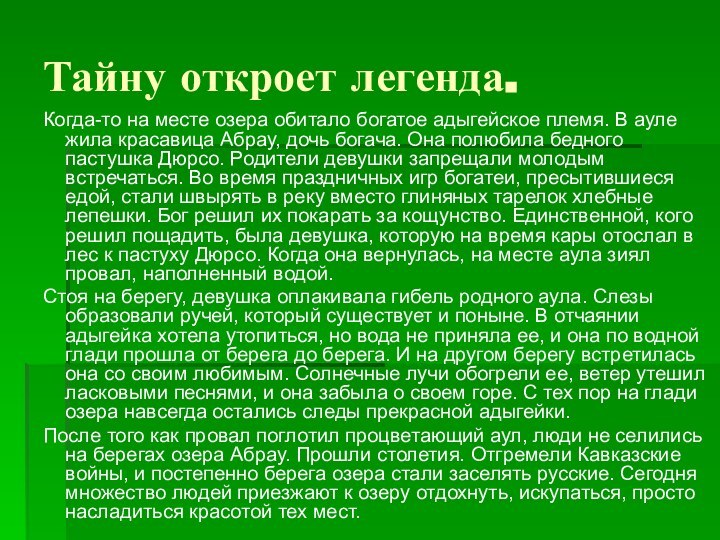 Тайну откроет легенда.

Когда-то на месте озера обитало богатое адыгейское племя. В ауле жила красавица Абрау, дочь богача. Она полюбила бедного пастушка Дюрсо. Родители девушки запрещали молодым встречаться. Во время праздничных игр богатеи, пресытившиеся едой, стали швырять в реку вместо глиняных тарелок хлебные лепешки. Бог решил их покарать за кощунство. Единственной, кого решил пощадить, была девушка, которую на время кары отослал в лес к пастуху Дюрсо. Когда она вернулась, на месте аула зиял провал, наполненный водой.

Стоя на берегу, девушка оплакивала гибель родного аула. Слезы образовали ручей, который существует и поныне. В отчаянии адыгейка хотела утопиться, но вода не приняла ее, и она по водной глади прошла от берега до берега. И на другом берегу встретилась она со своим любимым. Солнечные лучи обогрели ее, ветер утешил ласковыми песнями, и она забыла о своем горе. С тех пор на глади озера навсегда остались следы прекрасной адыгейки.

После того как провал поглотил процветающий аул, люди не селились на берегах озера Абрау. Прошли столетия. Отгремели Кавказские войны, и постепенно берега озера стали заселять русские. Сегодня множество людей приезжают к озеру отдохнуть, искупаться, просто насладиться красотой тех мест.